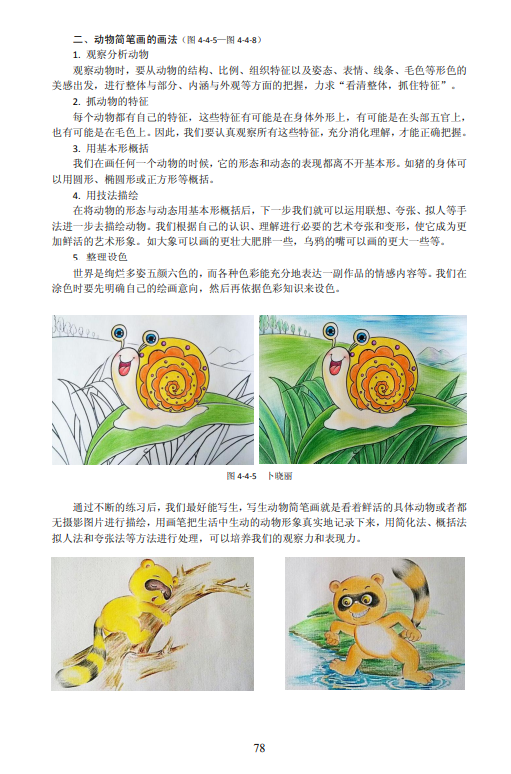 二、动物简笔画的画法（图 4-4-5—图 4-4-8）

1. 观察分析动物

观察动物时，要从动物的结构、比例、组织特征以及姿态、表情、线条、毛色等形色的美感出发，进行整体与部分、内涵与外观等方面的把握，力求“看清整体，抓住特征”。

2. 抓动物的特征

每个动物都有自己的特征，这些特征有可能是在身体外形上，有可能是在头部五官上，也有可能是在毛色上。因此，我们要认真观察所有这些特征，充分消化理解，才能正确把握。

3. 用基本形概括

我们在画任何一个动物的时候，它的形态和动态的表现都离不开基本形。如猪的身体可以用圆形、椭圆形或正方形等概括。

4. 用技法描绘

在将动物的形态与动态用基本形概括后，下一步我们就可以运用联想、夸张、拟人等手法进一步去描绘动物。我们根据自己的认识、理解进行必要的艺术夸张和变形，使它成为更加鲜活的艺术形象。如大象可以画的更壮大肥胖一些，乌鸦的嘴可以画的更大一些等。

5. 整理设色

世界是绚烂多姿五颜六色的，而各种色彩能充分地表达一副作品的情感内容等。我们在涂色时要先明确自己的绘画意向，然后再依据色彩知识来设色。

图 4-4-5　卜晓丽

通过不断的练习后，我们最好能写生，写生动物简笔画就是看着鲜活的具体动物或者都无摄影图片进行描绘，用画笔把生活中生动的动物形象真实地记录下来，用简化法、概括法拟人法和夸张法等方法进行处理，可以培养我们的观察力和表现力。

78